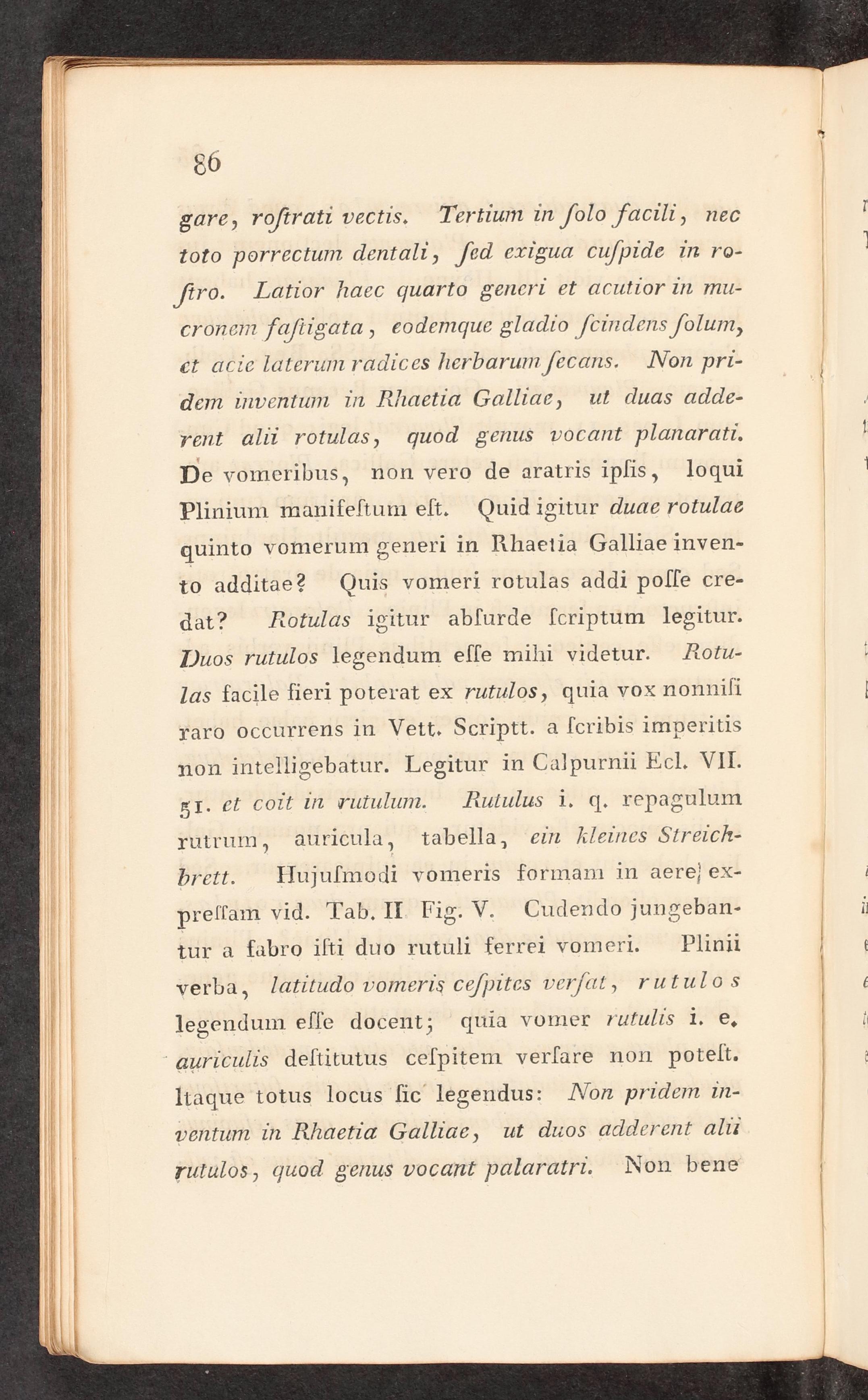 86

gare, roſtrati vectis. Tertium in ſolo facili, nec toto porrectum dentali, ſed exigua cuſpide in roſtro. Latior haec quarto generi et acutior in mucronem faſtigata, eodemque gladio ſcindens ſolum, et acie laterum radices herbarum ſecans. Non pridem inventum in Rhaetia Galliae, ut duas adderent alii rotulas, quod genus vocant planarati. De vomeribus, non vero de aratris ipſis, loqui Plinium manifeſtum eſt. Quid igitur duae rotulae quinto vomerum generi in Rhaetia Galliae invento additae? Quis vomeri rotulas addi poſſe credat? Rotulas igitur abſurde ſcriptum legitur. Duos rutulos legendum eſſe mihi videtur. Rotulas facile fieri poterat ex rutulos, quia vox nonniſi raro occurrens in Vett. Scriptt. a ſcribis imperitis non intelligebatur. Legitur in Calpurnii Ecl. VII. 51. et coit in rutulum. Rutulus i. q. repagulum rutrum, auricula, tabella, ein kleines Streichbrett. Hujuſmodi vomeris formam in aere expreſſam vid. Tab. II Fig. V. Cudendo jungebantur a fabro iſti duo rutuli ferrei vomeri. Plinii verba, latitudo vomeris ceſpites verſat, rutulos legendum eſſe docent; quia vomer rutulis i. e. auriculis deſtitutus ceſpitem verſare non poteſt. Itaque totus locus ſic legendus: Non pridem inventum in Rhaetia Galliae, ut duos adderent alii rutulos, quod genus vocant palaratri. Non bene